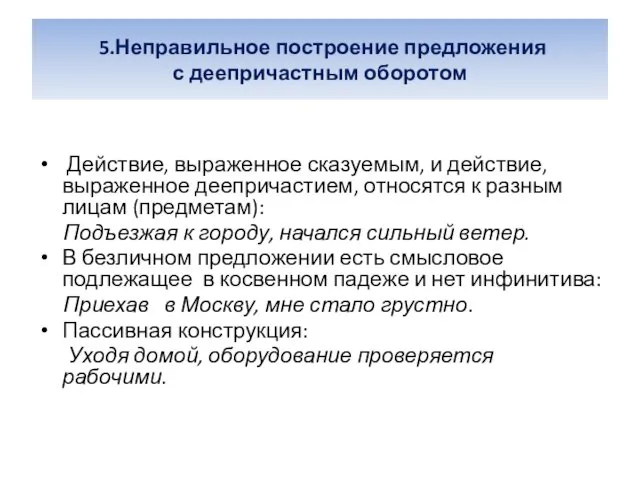 5.Неправильное построение предложения с деепричастным оборотом

• Действие, выраженное сказуемым, и действие, выраженное деепричастием, относятся к разным лицам (предметам):
Подъезжая к городу, начался сильный ветер.
• В безличном предложении есть смысловое подлежащее в косвенном падеже и нет инфинитива:
Приехав в Москву, мне стало грустно.
• Пассивная конструкция:
Уходя домой, оборудование проверяется рабочими.